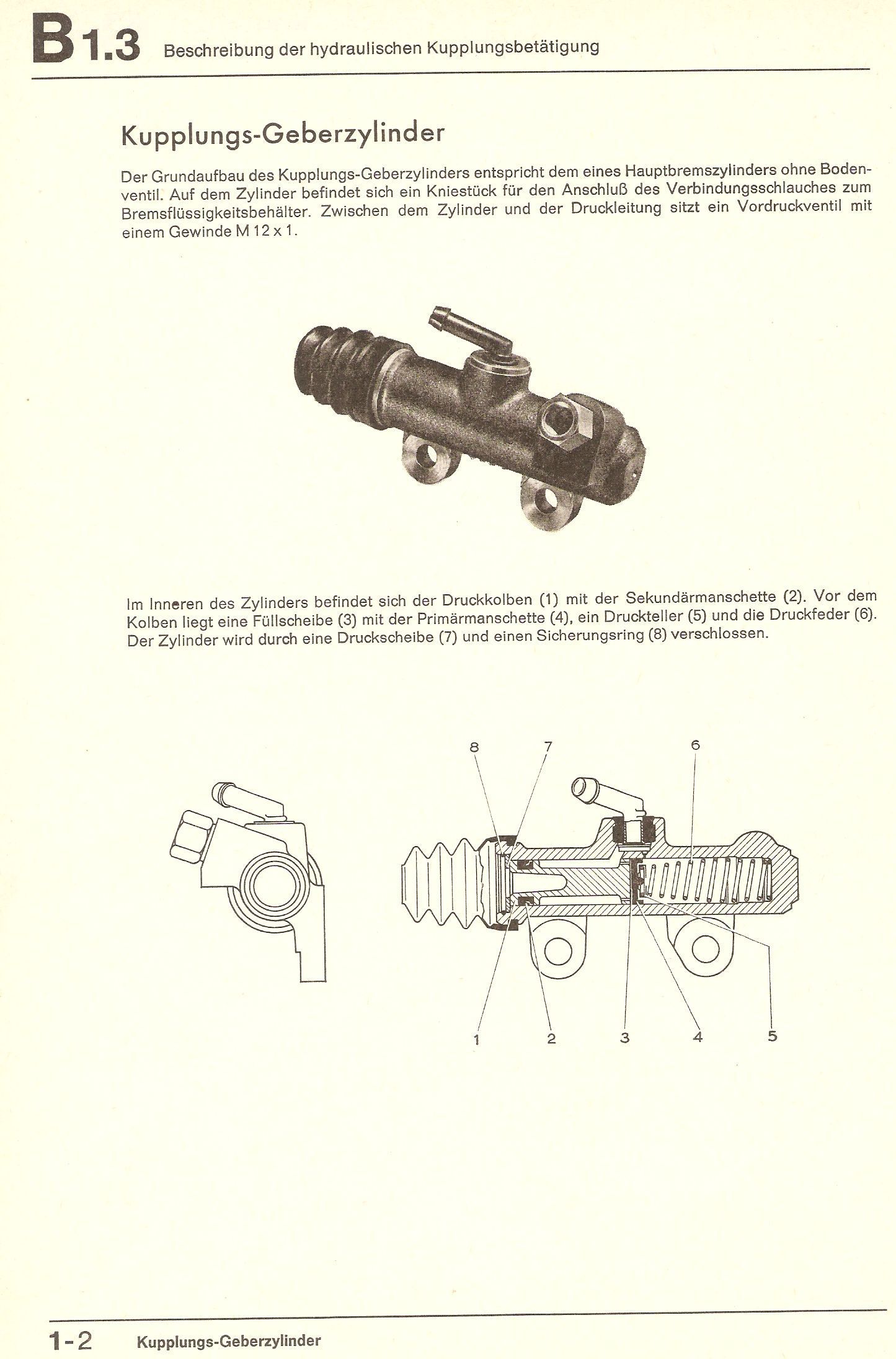 B 1.3 Beschreibung der hydraulischen Kupplungsbetätigung

Kupplungs-Geberzylinder

Der Grundaufbau des Kupplungs-Geberzylinders entspricht dem eines Hauptbremszylinders ohne Bodenventil. Auf dem Zylinder befindet sich ein Kniestück für den Anschluß des Verbindungsschlauches zum Bremsflüssigkeitsbehälter. Zwischen dem Zylinder und der Druckleitung sitzt ein Vordruckventil mit einem Gewinde M 12 x 1.

Im Inneren des Zylinders befindet sich der Druckkolben (1) mit der Sekundärmanschette (2). Vor dem Kolben liegt eine Füllscheibe (3) mit der Primärmanschette (4), ein Druckteller (5) und die Druckfeder (6). Der Zylinder wird durch eine Druckscheibe (7) und einen Sicherungsring (8) verschlossen.

8 7 6

1 2 3 4 5

1-2 Kupplungs-Geberzylinder